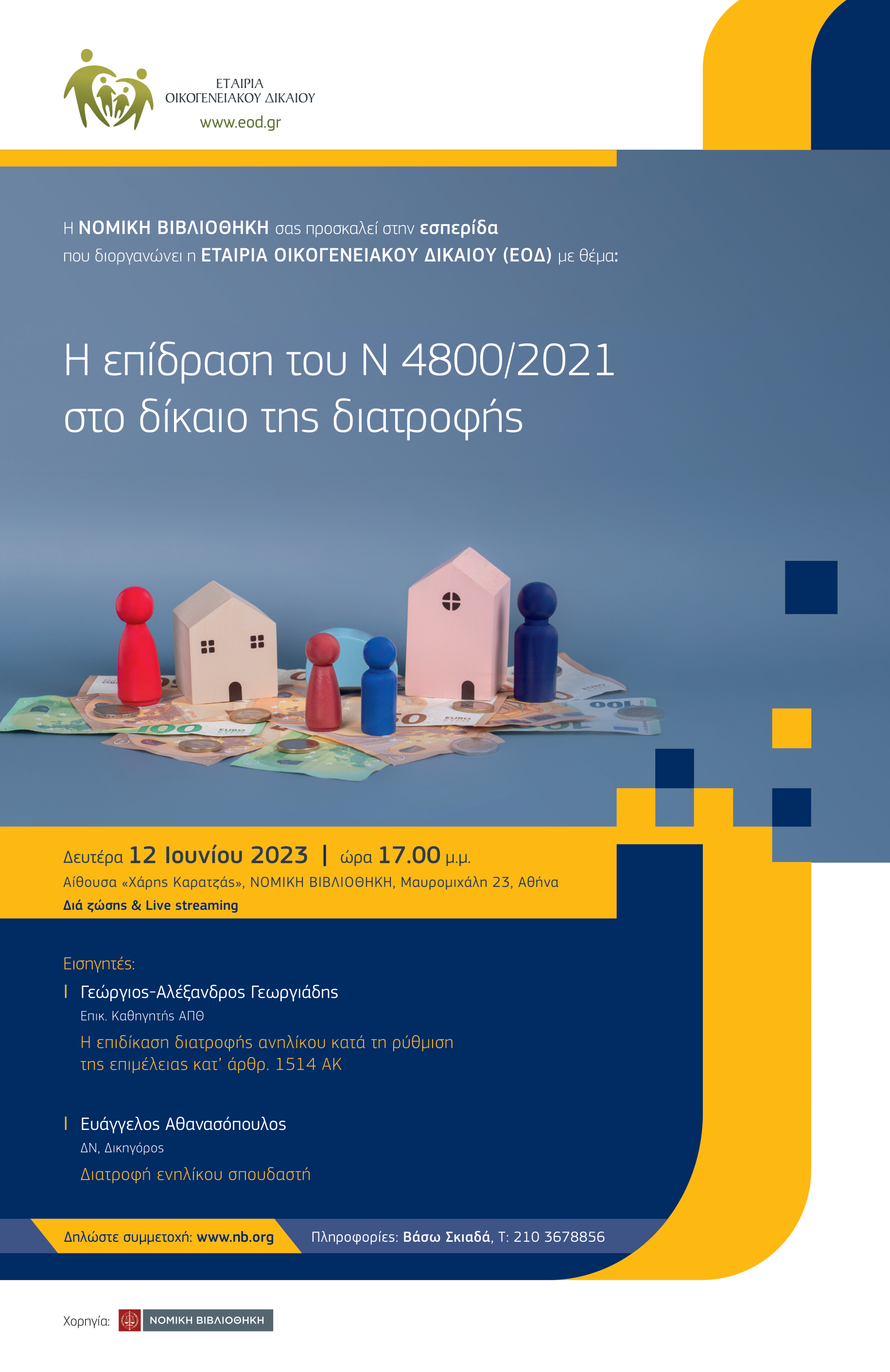 ΕΤΑΙΡΙΑ
ΟΙΚΟΓΕΝΕΙΑΚΟΥ ΔΙΚΑΙΟΥ
www.eod.gr

Η ΝΟΜΙΚΗ ΒΙΒΛΙΟΘΗΚΗ σας προσκαλεί στην εσπερίδα που διοργανώνει η ΕΤΑΙΡΙΑ ΟΙΚΟΓΕΝΕΙΑΚΟΥ ΔΙΚΑΙΟΥ (ΕΟΔ) με θέμα:

Η επίδραση του Ν 4800/2021
στο δίκαιο της διατροφής

Δευτέρα 12 Ιουνίου 2023 | ώρα 17.00 μ.μ.
Αίθουσα «Χάρης Καρατζάς», ΝΟΜΙΚΗ ΒΙΒΛΙΟΘΗΚΗ, Μαυρομιχάλη 23, Αθήνα
Διά ζώσης & Live streaming

Εισηγητές:

Γεώργιος-Αλέξανδρος Γεωργιάδης
Επικ. Καθηγητής ΑΠΘ
Η επιδίκαση διατροφής ανηλίκου κατά τη ρύθμιση της επιμέλειας κατ' άρθρ. 1514 ΑΚ

Ευάγγελος Αθανασόπουλος
ΔΝ, Δικηγόρος
Διατροφή ενηλίκου σπουδαστή

Δηλώστε συμμετοχή: www.nb.org

Πληροφορίες: Βάσω Σκιαδά, Τ: 210 3678856

Χορηγία: ΝΟΜΙΚΗ ΒΙΒΛΙΟΘΗΚΗ